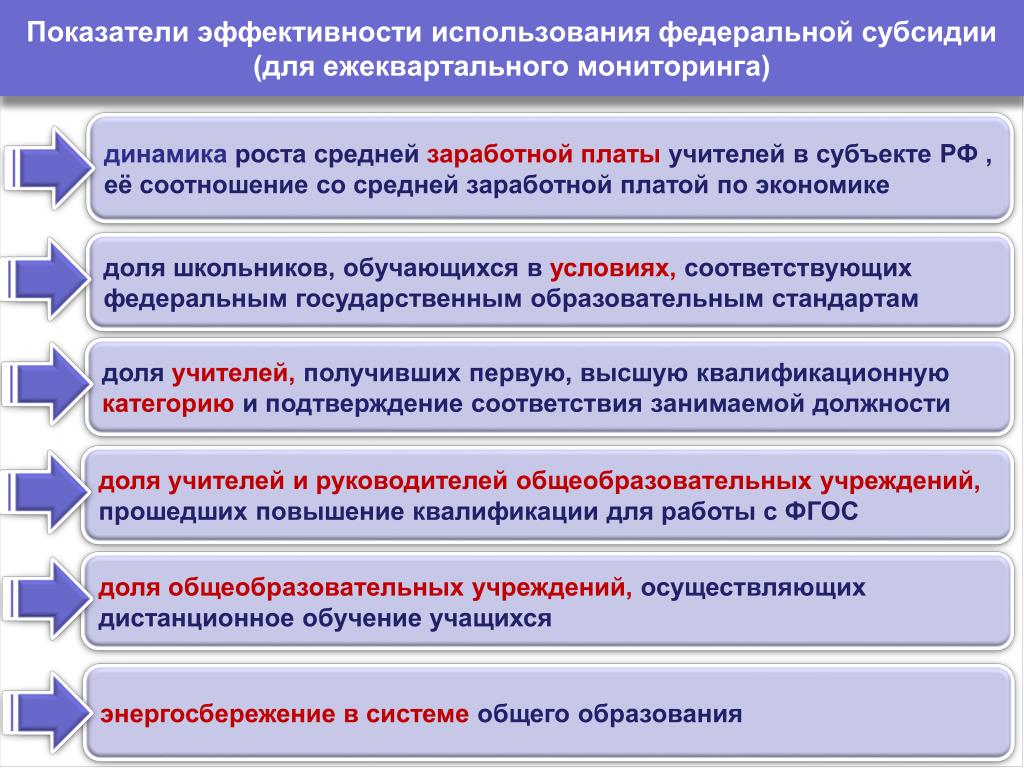 Показатели эффективности использования федеральной субсидии (для ежеквартального мониторинга)

динамика роста средней заработной платы учителей в субъекте РФ , её соотношение со средней заработной платой по экономике

доля школьников, обучающихся в условиях, соответствующих федеральным государственным образовательным стандартам

доля учителей, получивших первую, высшую квалификационную категорию и подтверждение соответствия занимаемой должности

доля учителей и руководителей общеобразовательных учреждений, прошедших повышение квалификации для работы с ФГОС

доля общеобразовательных учреждений, осуществляющих дистанционное обучение учащихся

энергосбережение в системе общего образования